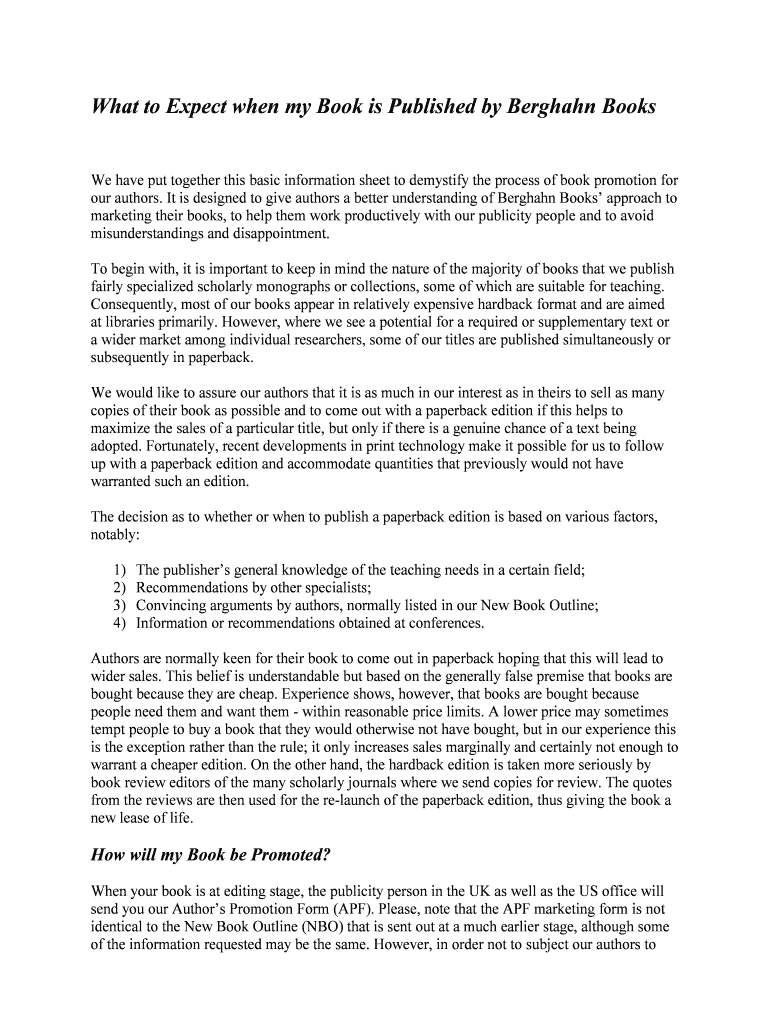 What to Expect when my Book is Published by Berghahn Books

We have put together this basic information sheet to demystify the process of book promotion for our authors. It is designed to give authors a better understanding of Berghahn Books' approach to marketing their books, to help them work productively with our publicity people and to avoid misunderstandings and disappointment.

To begin with, it is important to keep in mind the nature of the majority of books that we publish fairly specialized scholarly monographs or collections, some of which are suitable for teaching. Consequently, most of our books appear in relatively expensive hardback format and are aimed at libraries primarily. However, where we see a potential for a required or supplementary text or a wider market among individual researchers, some of our titles are published simultaneously or subsequently in paperback.

We would like to assure our authors that it is as much in our interest as in theirs to sell as many copies of their book as possible and to come out with a paperback edition if this helps to maximize the sales of a particular title, but only if there is a genuine chance of a text being adopted. Fortunately, recent developments in print technology make it possible for us to follow up with a paperback edition and accommodate quantities that previously would not have warranted such an edition.

The decision as to whether or when to publish a paperback edition is based on various factors, notably:

1) The publisher's general knowledge of the teaching needs in a certain field;
2) Recommendations by other specialists;
3) Convincing arguments by authors, normally listed in our New Book Outline;
4) Information or recommendations obtained at conferences.

Authors are normally keen for their book to come out in paperback hoping that this will lead to wider sales. This belief is understandable but based on the generally false premise that books are bought because they are cheap. Experience shows, however, that books are bought because people need them and want them - within reasonable price limits. A lower price may sometimes tempt people to buy a book that they would otherwise not have bought, but in our experience this is the exception rather than the rule; it only increases sales marginally and certainly not enough to warrant a cheaper edition. On the other hand, the hardback edition is taken more seriously by book review editors of the many scholarly journals where we send copies for review. The quotes from the reviews are then used for the re-launch of the paperback edition, thus giving the book a new lease of life.

How will my Book be Promoted?

When your book is at editing stage, the publicity person in the UK as well as the US office will send you our Author's Promotion Form (APF). Please, note that the APF marketing form is not identical to the New Book Outline (NBO) that is sent out at a much earlier stage, although some of the information requested may be the same. However, in order not to subject our authors to